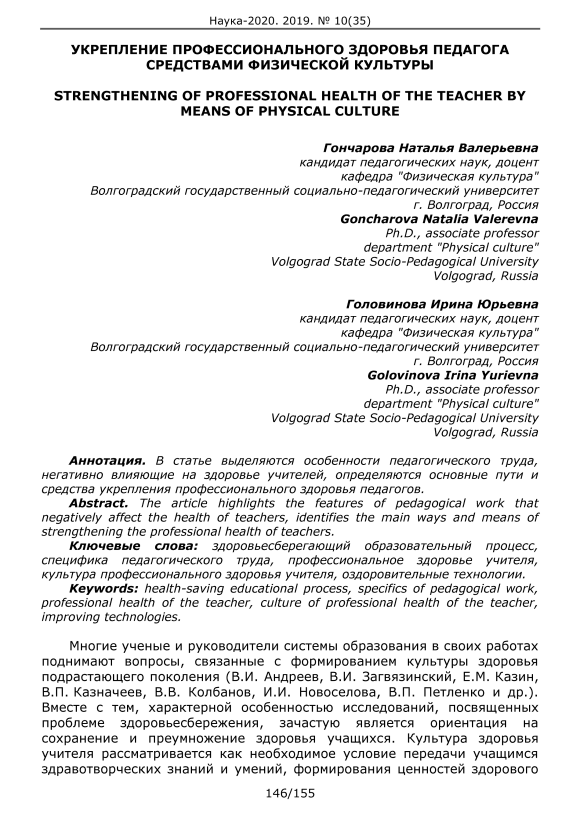 Наука-2020. 2019. № 10(35)

УКРЕПЛЕНИЕ ПРОФЕССИОНАЛЬНОГО ЗДОРОВЬЯ ПЕДАГОГА СРЕДСТВАМИ ФИЗИЧЕСКОЙ КУЛЬТУРЫ

STRENGTHENING OF PROFESSIONAL HEALTH OF THE TEACHER BY MEANS OF PHYSICAL CULTURE

Гончарова Наталья Валерьевна
кандидат педагогических наук, доцент
кафедра "Физическая культура"
Волгоградский государственный социально-педагогический университет
г. Волгоград, Россия
Goncharova Natalia Valerevna
Ph.D., associate professor
department "Physical culture"
Volgograd State Socio-Pedagogical University
Volgograd, Russia

Головинова Ирина Юрьевна
кандидат педагогических наук, доцент
кафедра "Физическая культура"
Волгоградский государственный социально-педагогический университет
г. Волгоград, Россия
Golovinova Irina Yurievna
Ph.D., associate professor
department "Physical culture"
Volgograd State Socio-Pedagogical University
Volgograd, Russia

Аннотация. В статье выделяются особенности педагогического труда, негативно влияющие на здоровье учителей, определяются основные пути и средства укрепления профессионального здоровья педагогов.
Abstract. The article highlights the features of pedagogical work that negatively affect the health of teachers, identifies the main ways and means of strengthening the professional health of teachers.
Ключевые слова: здоровьесберегающий образовательный процесс, специфика педагогического труда, профессиональное здоровье учителя, культура профессионального здоровья учителя, оздоровительные технологии.
Keywords: health-saving educational process, specifics of pedagogical work, professional health of the teacher, culture of professional health of the teacher, improving technologies.

Многие ученые и руководители системы образования в своих работах поднимают вопросы, связанные с формированием культуры здоровья подрастающего поколения (В.И. Андреев, В.И. Загвязинский, Е.М. Казин, В.П. Казначеев, В.В. Колбанов, И.И. Новоселова, В.П. Петленко и др.). Вместе с тем, характерной особенностью исследований, посвященных проблеме здоровьесбережения, зачастую является ориентация на сохранение и преумножение здоровья учащихся. Культура здоровья учителя рассматривается как необходимое условие передачи учащимся здравотворческих знаний и умений, формирования ценностей здорового

146/155